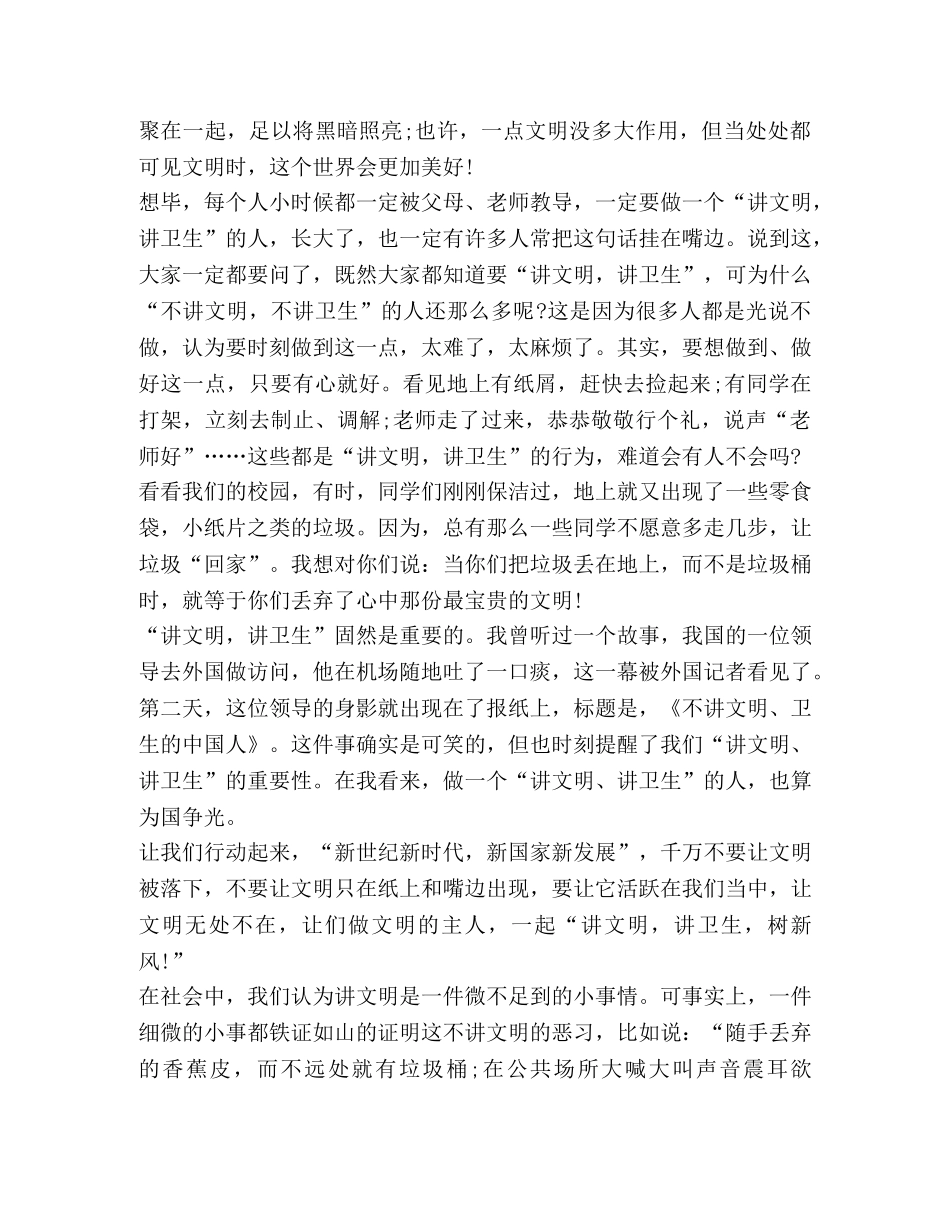 聚在一起，足以将黑暗照亮;也许，一点文明没多大作用，但当处处都可见文明时，这个世界会更加美好!
想毕，每个人小时候都一定被父母、老师教导，一定要做一个“讲文明，讲卫生”的人，长大了，也一定有许多人常把这句话挂在嘴边。说到这，大家一定都要问了，既然大家都知道要“讲文明，讲卫生”，可为什么“不讲文明，不讲卫生”的人还那么多呢?这是因为很多人都是光说不做，认为要时刻做到这一点，太难了，太麻烦了。其实，要想做到、做好这一点，只要有心就好。看见地上有纸屑，赶快去捡起来;有同学在打架，立刻去制止、调解;老师走了过来，恭恭敬敬行个礼，说声“老师好”……这些都是“讲文明，讲卫生”的行为，难道会有人不会吗?
看看我们的校园，有时，同学们刚刚保洁过，地上就又出现了一些零食袋，小纸片之类的垃圾。因为，总有那么一些同学不愿意多走几步，让垃圾“回家”。我想对你们说：当你们把垃圾丢在地上，而不是垃圾桶时，就等于你们丢弃了心中那份最宝贵的文明!
“讲文明，讲卫生”固然是重要的。我曾听过一个故事，我国的一位领导去外国做访问，他在机场随地吐了一口痰，这一幕被外国记者看见了。第二天，这位领导的身影就出现在了报纸上，标题是，《不讲文明、卫生的中国人》。这件事确实是可笑的，但也时刻提醒了我们“讲文明、讲卫生”的重要性。在我看来，做一个“讲文明、讲卫生”的人，也算为国争光。
让我们行动起来，“新世纪新时代，新国家新发展”，千万不要让文明被落下，不要让文明只在纸上和嘴边出现，要让它活跃在我们当中，让文明无处不在，让们做文明的主人，一起“讲文明，讲卫生，树新风!”
在社会中，我们认为讲文明是一件微不足到的小事情。可事实上，一件细微的小事都铁证如山的证明这不讲文明的恶习，比如说：“随手丢弃的香蕉皮，而不远处就有垃圾桶;在公共场所大喊大叫声音震耳欲